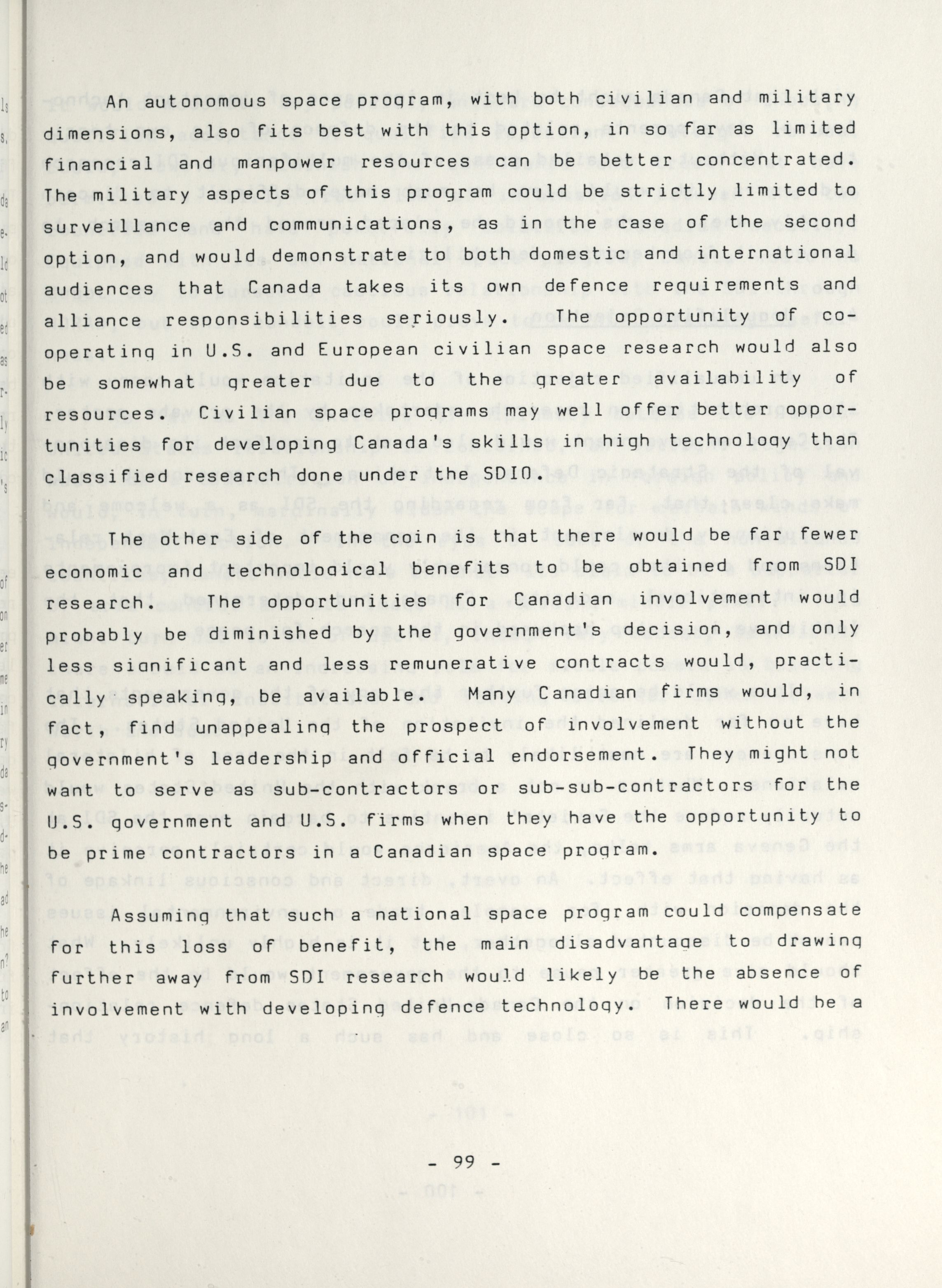 An autonomous space program, with both civilian and military dimensions, also fits best with this option, in so far as limited financial and manpower resources can be better concentrated. The military aspects of this program could be strictly limited to surveillance and communications, as in the case of the second option, and would demonstrate to both domestic and international audiences that Canada takes its own defence requirements and alliance responsibilities seriously. The opportunity of co-operating in U.S. and European civilian space research would also be somewhat greater due to the greater availability of resources. Civilian space programs may well offer better opportunities for developing Canada's skills in high technology than classified research done under the SDIO.

The other side of the coin is that there would be far fewer economic and technological benefits to be obtained from SDI research. The opportunities for Canadian involvement would probably be diminished by the government's decision, and only less significant and less remunerative contracts would, practically speaking, be available. Many Canadian firms would, in fact, find unappealing the prospect of involvement without the government's leadership and official endorsement. They might not want to serve as sub-contractors or sub-sub-contractors for the U.S. government and U.S. firms when they have the opportunity to be prime contractors in a Canadian space program.

Assuming that such a national space program could compensate for this loss of benefit, the main disadvantage to drawing further away from SDI research would likely be the absence of involvement with developing defence technology. There would be a

- 99 -